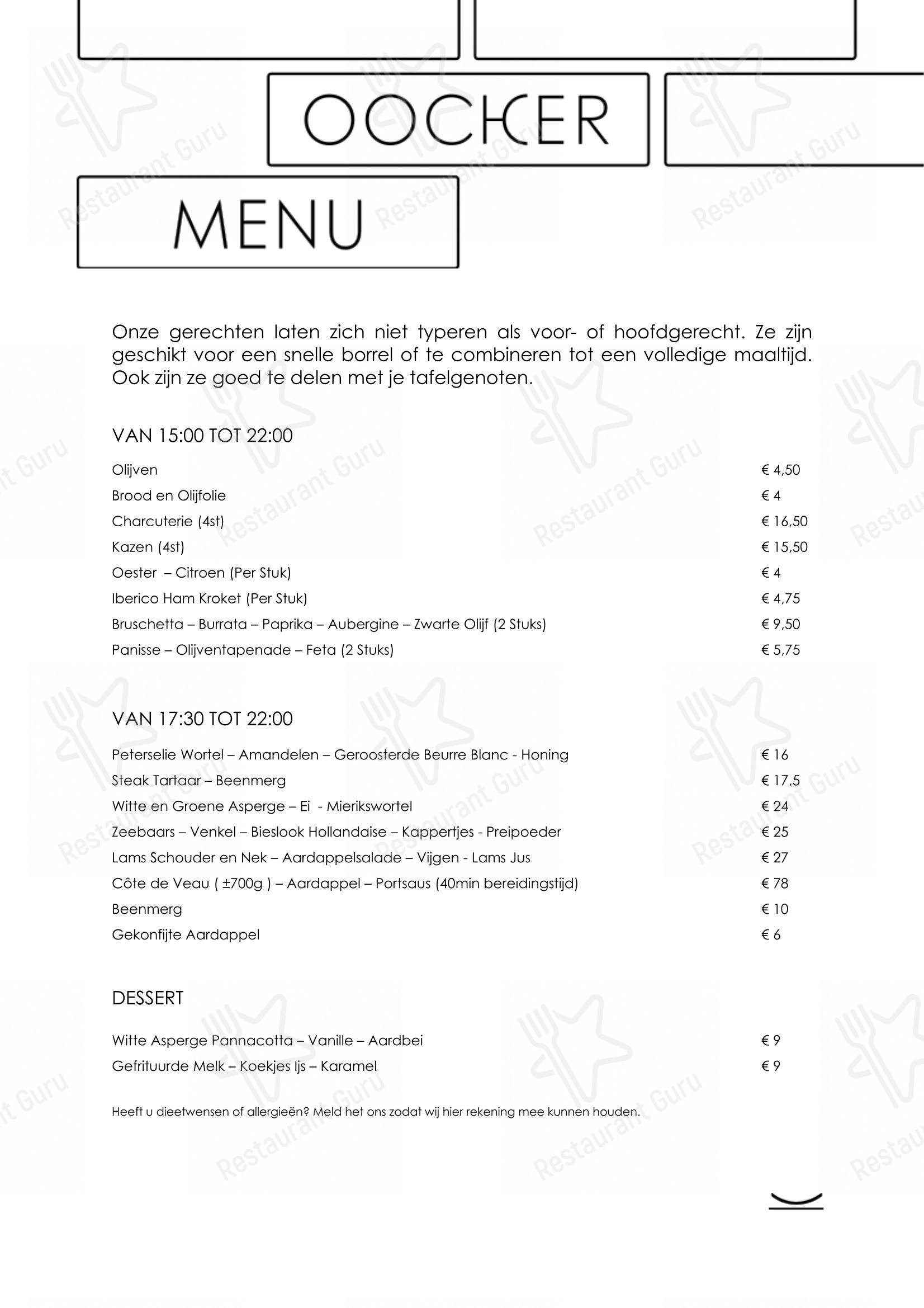 OOCKER

MENU

Onze gerechten laten zich niet typeren als voor- of hoofdgerecht. Ze zijn geschikt voor een snelle borrel of te combineren tot een volledige maaltijd. Ook zijn ze goed te delen met je tafelgenoten.

VAN 15:00 TOT 22:00

Olijven € 4,50
Brood en Olijfolie € 4
Charcuterie (4st) € 16,50
Kazen (4st) € 15,50
Oester – Citroen (Per Stuk) € 4
Iberico Ham Kroket (Per Stuk) € 4,75
Bruschetta – Burrata – Paprika – Aubergine – Zwarte Olijf (2 Stuks) € 9,50
Panisse – Olijventapenade – Feta (2 Stuks) € 5,75

VAN 17:30 TOT 22:00

Peterselie Wortel – Amandelen – Geroosterde Beurre Blanc - Honing € 16
Steak Tartaar – Beenmerg € 17,5
Witte en Groene Asperge – Ei - Mierikswortel € 24
Zeebaars – Venkel – Bieslook Hollandaise – Kappertjes - Preipoeder € 25
Lams Schouder en Nek – Aardappelsalade – Vijgen - Lams Jus € 27
Côte de Veau ( ±700g ) – Aardappel – Portsaus (40min bereidingstijd) € 78
Beenmerg € 10
Gekonfijte Aardappel € 6

DESSERT

Witte Asperge Pannacotta – Vanille – Aardbei € 9
Gefrituurde Melk – Koekjes Ijs – Karamel € 9

Heeft u dieetwensen of allergieën? Meld het ons zodat wij hier rekening mee kunnen houden.

Restaurant Guru